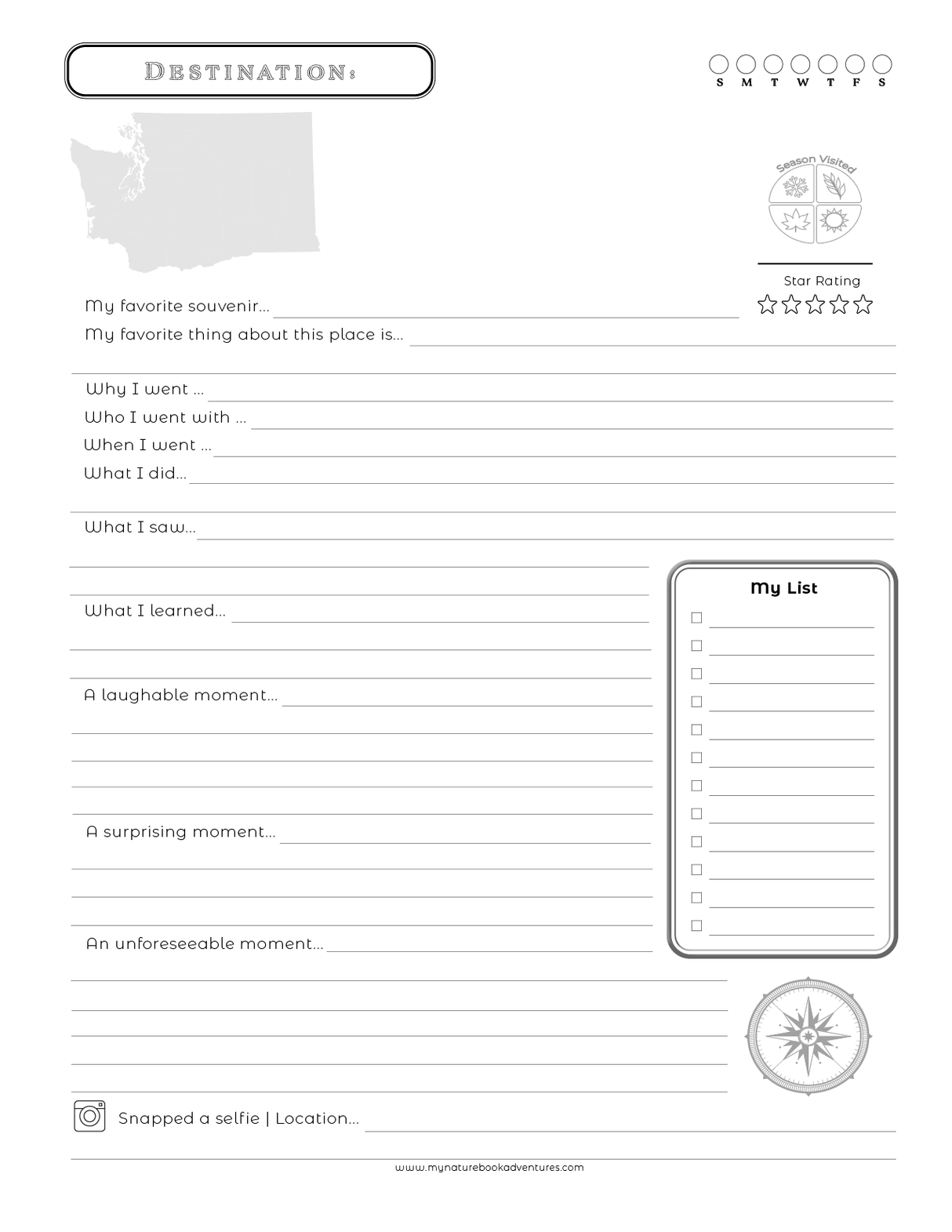 DESTINATION:

S M T W T F S

Season Visited

Star Rating

My favorite souvenir...

My favorite thing about this place is...

Why I went ...

Who I went with ...

When I went ...

What I did...

What I saw...

What I learned...

A laughable moment...

A surprising moment...

An unforeseeable moment...

My List

Snapped a selfie | Location...

www.mynaturebookadventures.com